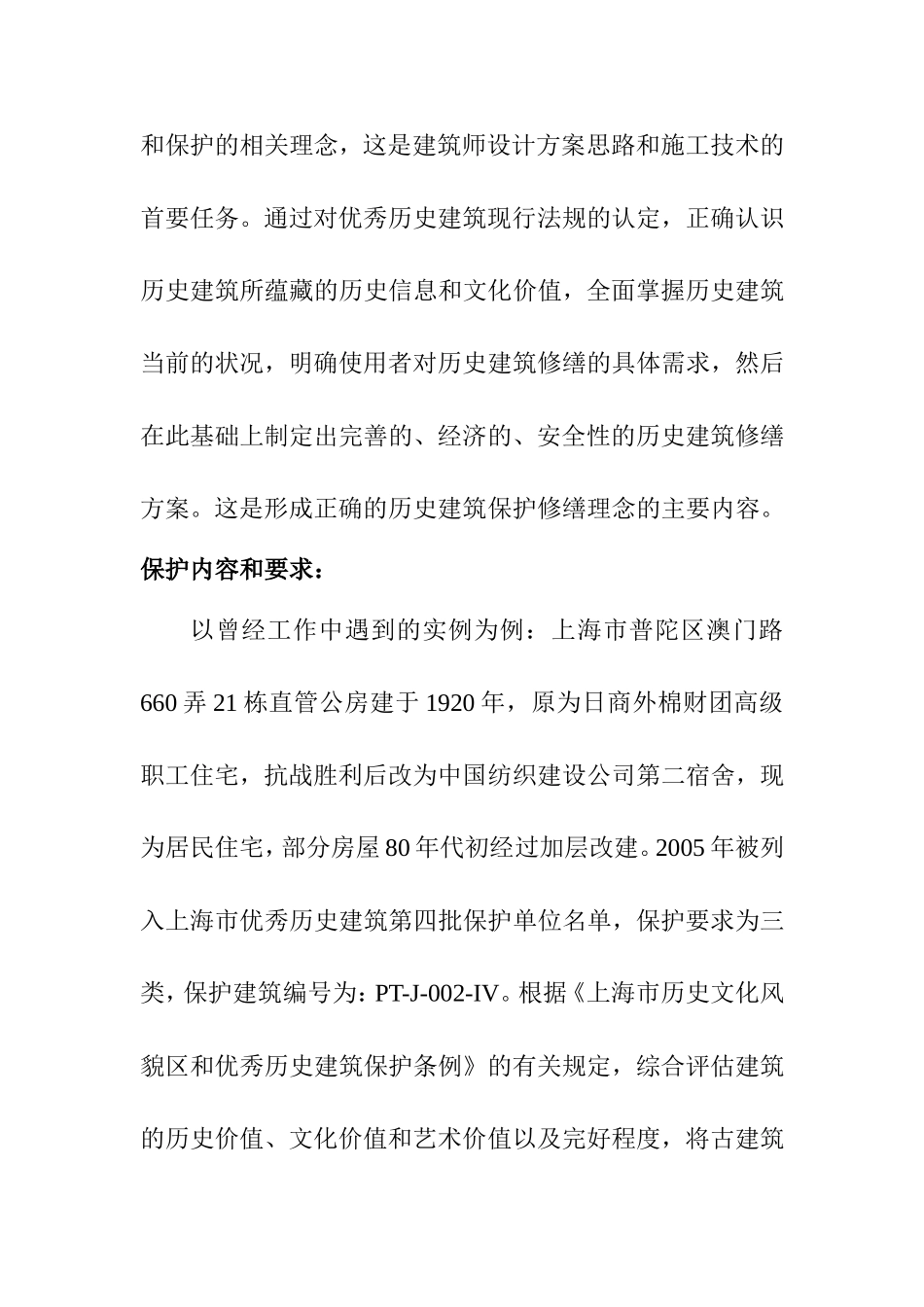 和保护的相关理念，这是建筑师设计方案思路和施工技术的首要任务。通过对优秀历史建筑现行法规的认定，正确认识历史建筑所蕴藏的历史信息和文化价值，全面掌握历史建筑当前的状况，明确使用者对历史建筑修缮的具体需求，然后在此基础上制定出完善的、经济的、安全性的历史建筑修缮方案。这是形成正确的历史建筑保护修缮理念的主要内容。

保护内容和要求：

以曾经工作中遇到的实例为例：上海市普陀区澳门路660弄21栋直管公房建于1920年，原为日商外棉财团高级职工住宅，抗战胜利后改为中国纺织建设公司第二宿舍，现为居民住宅，部分房屋80年代初经过加层改建。2005年被列入上海市优秀历史建筑第四批保护单位名单，保护要求为三类，保护建筑编号为：PT-J-002-IV。根据《上海市历史文化风貌区和优秀历史建筑保护条例》的有关规定，综合评估建筑的历史价值、文化价值和艺术价值以及完好程度，将古建筑